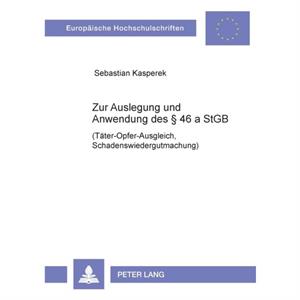 Europäische Hochschulschriften

Sebastian Kasperek

Zur Auslegung und Anwendung des § 46 a StGB

(Täter-Opfer-Ausgleich, Schadenswiedergutmachung)

PETER LANG